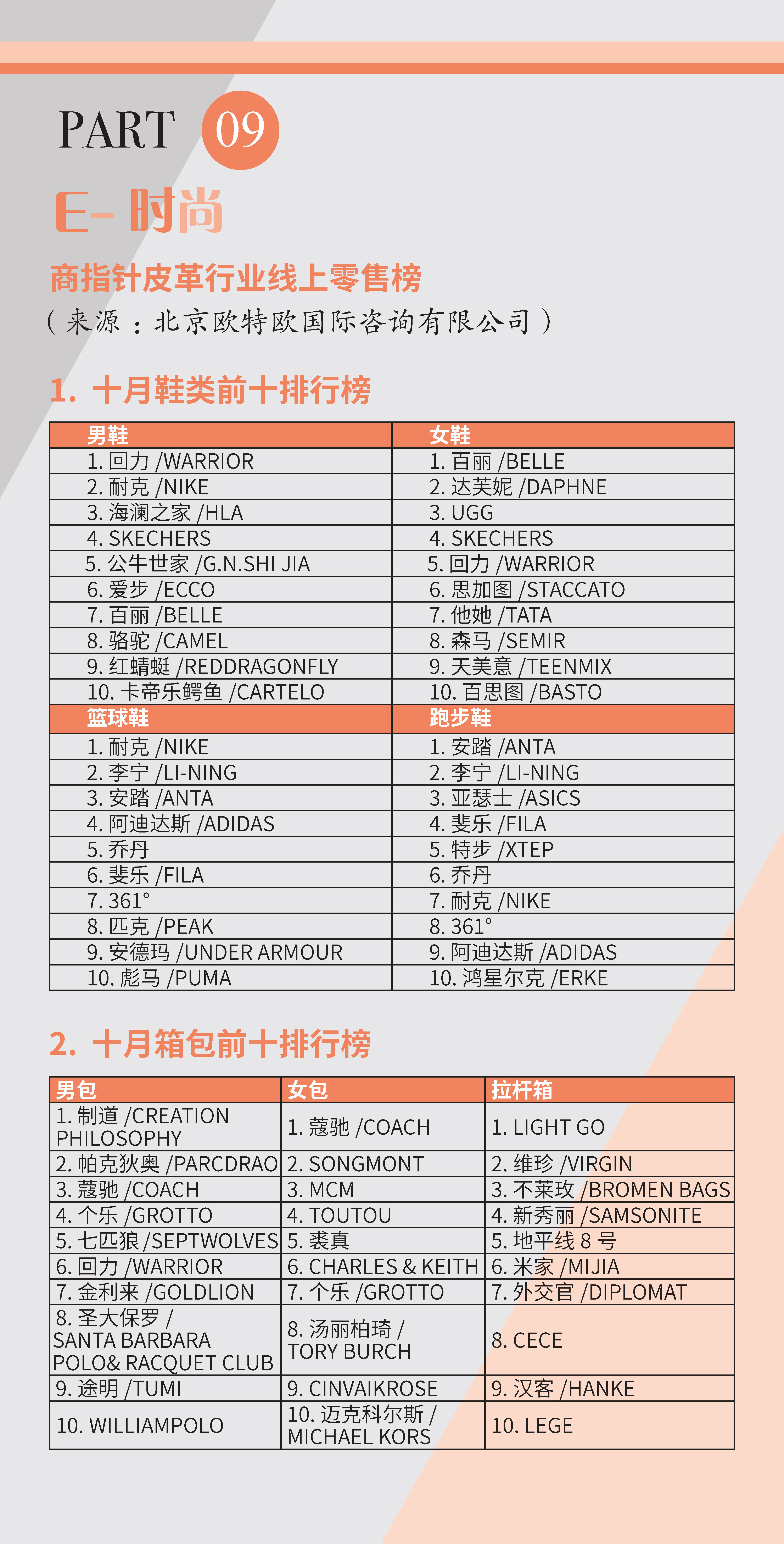 PART 09

E- 时尚

商指针皮革行业线上零售榜
（来源：北京欧特欧国际咨询有限公司）

1. 十月鞋类前十排行榜

| 男鞋 | 女鞋 |
|---|---|
| 1. 回力 /WARRIOR | 1. 百丽 /BELLE |
| 2. 耐克 /NIKE | 2. 达芙妮 /DAPHNE |
| 3. 海澜之家 /HLA | 3. UGG |
| 4. SKECHERS | 4. SKECHERS |
| 5. 公牛世家 /G.N.SHI JIA | 5. 回力 /WARRIOR |
| 6. 爱步 /ECCO | 6. 思加图 /STACCATO |
| 7. 百丽 /BELLE | 7. 他她 /TATA |
| 8. 骆驼 /CAMEL | 8. 森马 /SEMIR |
| 9. 红蜻蜓 /REDDRAGONFLY | 9. 天美意 /TEENMIX |
| 10. 卡帝乐鳄鱼 /CARTELO | 10. 百思图 /BASTO |
| 篮球鞋 | 跑步鞋 |
| 1. 耐克 /NIKE | 1. 安踏 /ANTA |
| 2. 李宁 /LI-NING | 2. 李宁 /LI-NING |
| 3. 安踏 /ANTA | 3. 亚瑟士 /ASICS |
| 4. 阿迪达斯 /ADIDAS | 4. 斐乐 /FILA |
| 5. 乔丹 | 5. 特步 /XTEP |
| 6. 斐乐 /FILA | 6. 乔丹 |
| 7. 361° | 7. 耐克 /NIKE |
| 8. 匹克 /PEAK | 8. 361° |
| 9. 安德玛 /UNDER ARMOUR | 9. 阿迪达斯 /ADIDAS |
| 10. 彪马 /PUMA | 10. 鸿星尔克 /ERKE |

2. 十月箱包前十排行榜

| 男包 | 女包 | 拉杆箱 |
|---|---|---|
| 1. 制道 /CREATION PHILOSOPHY | 1. 蔻驰 /COACH | 1. LIGHT GO |
| 2. 帕克狄奥 /PARCDRAO | 2. SONGMONT | 2. 维珍 /VIRGIN |
| 3. 蔻驰 /COACH | 3. MCM | 3. 不莱玫 /BROMEN BAGS |
| 4. 个乐 /GROTTO | 4. TOUTOU | 4. 新秀丽 /SAMSONITE |
| 5. 七匹狼 /SEPTWOLVES | 5. 裘真 | 5. 地平线 8 号 |
| 6. 回力 /WARRIOR | 6. CHARLES & KEITH | 6. 米家 /MIJIA |
| 7. 金利来 /GOLDLION | 7. 个乐 /GROTTO | 7. 外交官 /DIPLOMAT |
| 8. 圣大保罗 / SANTA BARBARA POLO& RACQUET CLUB | 8. 汤丽柏琦 / TORY BURCH | 8. CECE |
| 9. 途明 /TUMI | 9. CINVAIKROSE | 9. 汉客 /HANKE |
| 10. WILLIAMPOLO | 10. 迈克科尔斯 / MICHAEL KORS | 10. LEGE |